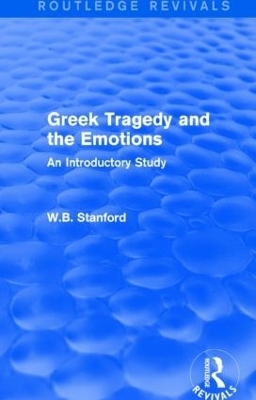 ROUTLEDGE REVIVALS

Greek Tragedy and the Emotions

An Introductory Study

W.B. Stanford

ROUTLEDGE
REVIVALS